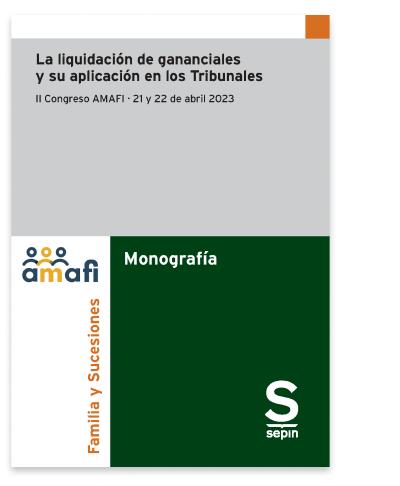 La liquidación de gananciales y su aplicación en los Tribunales

II Congreso AMAFI · 21 y 22 de abril 2023

amafi

Monografía

Familia y Sucesiones

S
sepin